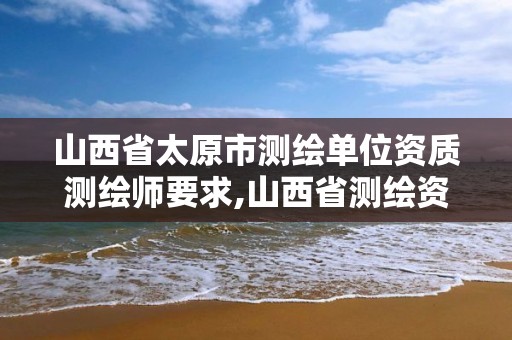 山西省太原市测绘单位资质测绘师要求,山西省测绘资